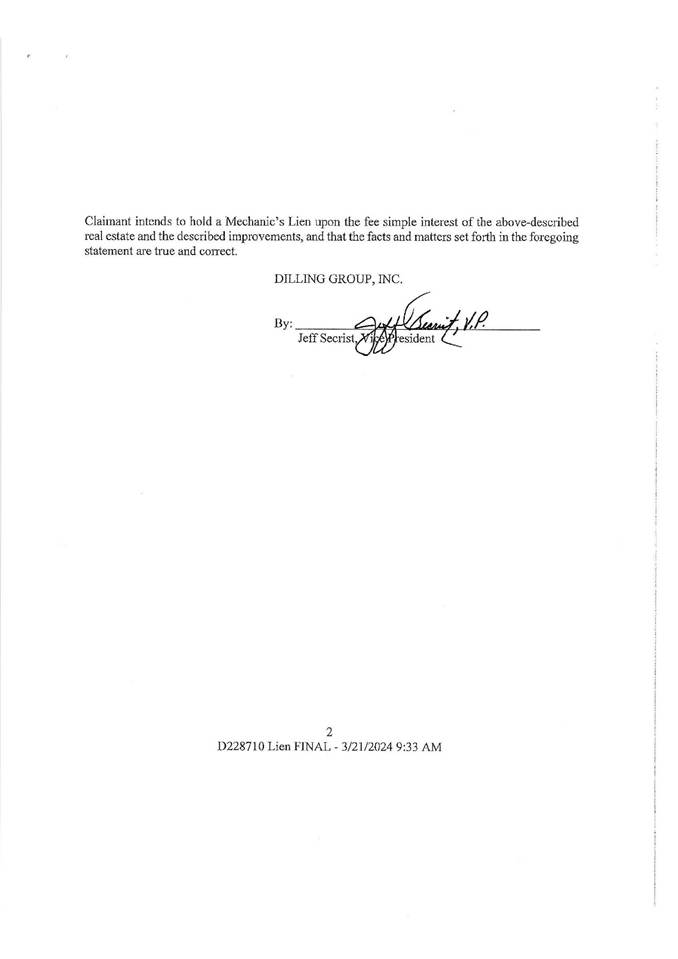 Claimant intends to hold a Mechanic's Lien upon the fee simple interest of the above-described real estate and the described improvements, and that the facts and matters set forth in the foregoing statement are true and correct.

DILLING GROUP, INC.

By: Jeff Secrist, V.P.
Jeff Secrist, Vice President

2
D228710 Lien FINAL - 3/21/2024 9:33 AM